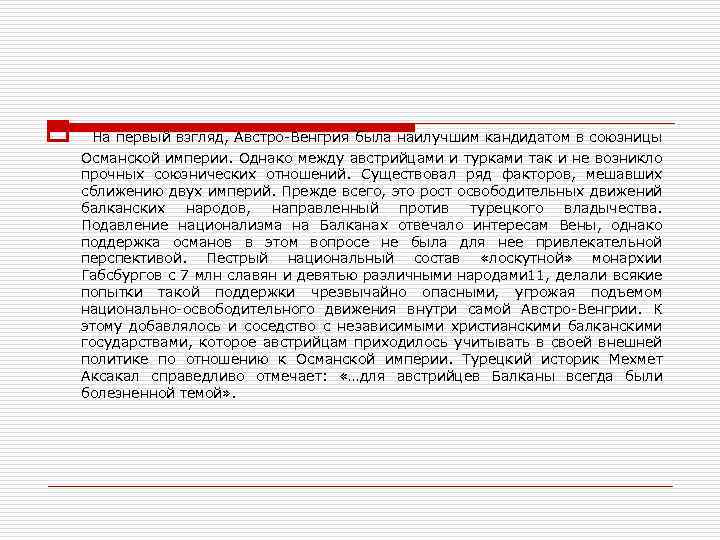 На первый взгляд, Австро-Венгрия была наилучшим кандидатом в союзницы Османской империи. Однако между австрийцами и турками так и не возникло прочных союзнических отношений. Существовал ряд факторов, мешавших сближению двух империй. Прежде всего, это рост освободительных движений балканских народов, направленный против турецкого владычества. Подавление национализма на Балканах отвечало интересам Вены, однако поддержка османов в этом вопросе не была для нее привлекательной перспективой. Пестрый национальный состав «лоскутной» монархии Габсбургов с 7 млн славян и девятью различными народами11, делали всякие попытки такой поддержки чрезвычайно опасными, угрожая подъемом национально-освободительного движения внутри самой Австро-Венгрии. К этому добавлялось и соседство с независимыми христианскими балканскими государствами, которое австрийцам приходилось учитывать в своей внешней политике по отношению к Османской империи. Турецкий историк Мехмет Аксакал справедливо отмечает: «…для австрийцев Балканы всегда были болезненной темой».